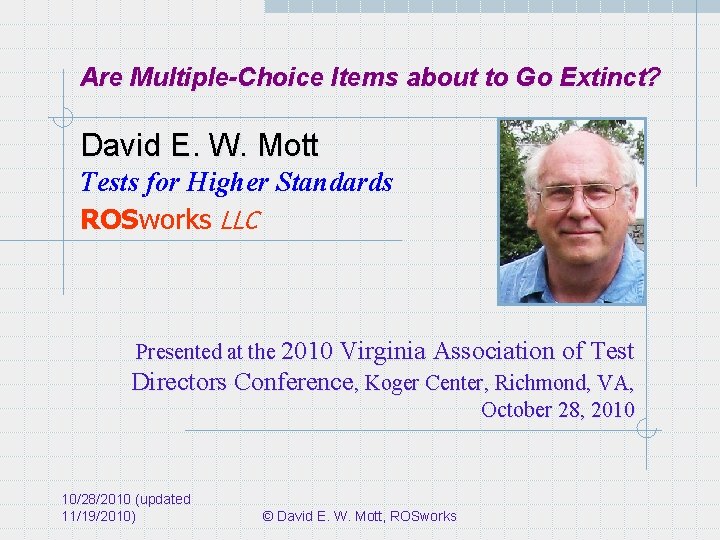 Are Multiple-Choice Items about to Go Extinct?

David E. W. Mott

Tests for Higher Standards

ROSworks LLC

Presented at the 2010 Virginia Association of Test Directors Conference, Koger Center, Richmond, VA, October 28, 2010

10/28/2010 (updated 11/19/2010)

© David E. W. Mott, ROSworks